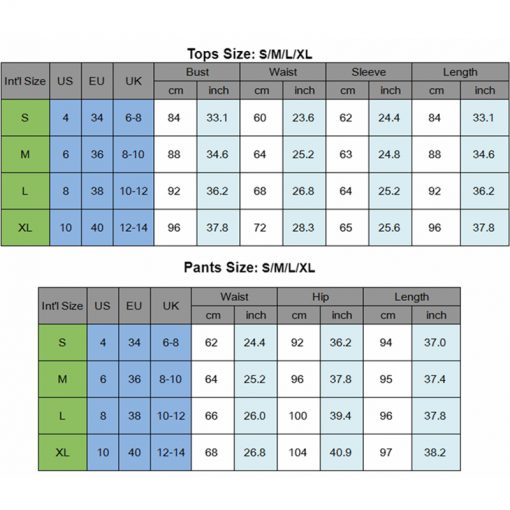 Tops Size: S/M/L/XL

| Int'l Size | US | EU | UK | Bust cm | Bust inch | Waist cm | Waist inch | Sleeve cm | Sleeve inch | Length cm | Length inch |
|---|---|---|---|---|---|---|---|---|---|---|---|
| S | 4 | 34 | 6-8 | 84 | 33.1 | 60 | 23.6 | 62 | 24.4 | 84 | 33.1 |
| M | 6 | 36 | 8-10 | 88 | 34.6 | 64 | 25.2 | 63 | 24.8 | 88 | 34.6 |
| L | 8 | 38 | 10-12 | 92 | 36.2 | 68 | 26.8 | 64 | 25.2 | 92 | 36.2 |
| XL | 10 | 40 | 12-14 | 96 | 37.8 | 72 | 28.3 | 65 | 25.6 | 96 | 37.8 |

Pants Size: S/M/L/XL

| Int'l Size | US | EU | UK | Waist cm | Waist inch | Hip cm | Hip inch | Length cm | Length inch |
|---|---|---|---|---|---|---|---|---|---|
| S | 4 | 34 | 6-8 | 62 | 24.4 | 92 | 36.2 | 94 | 37.0 |
| M | 6 | 36 | 8-10 | 64 | 25.2 | 96 | 37.8 | 95 | 37.4 |
| L | 8 | 38 | 10-12 | 66 | 26.0 | 100 | 39.4 | 96 | 37.8 |
| XL | 10 | 40 | 12-14 | 68 | 26.8 | 104 | 40.9 | 97 | 38.2 |